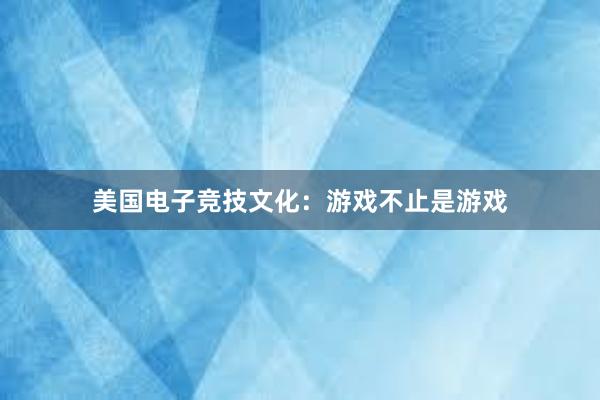 美国电子竞技文化：游戏不止是游戏